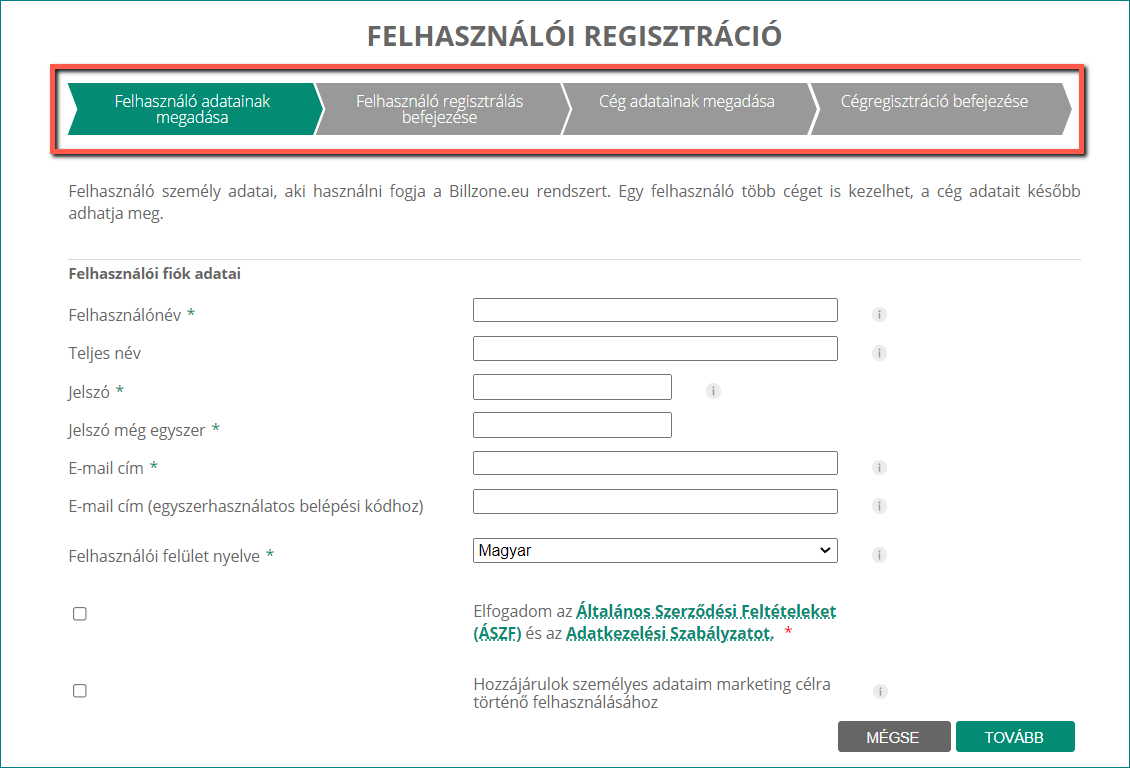 FELHASZNÁLÓI REGISZTRÁCIÓ

Felhasználó adatainak megadása

Felhasználó regisztrálás befejezése

Cég adatainak megadása

Cégregisztráció befejezése

Felhasználó személy adatai, aki használni fogja a Billzone.eu rendszert. Egy felhasználó több céget is kezelhet, a cég adatait később adhatja meg.

Felhasználói fiók adatai

Felhasználónév *

Teljes név

Jelszó *

Jelszó még egyszer *

E-mail cím *

E-mail cím (egyszerhasználatos belépési kódhoz)

Felhasználói felület nyelve *

Magyar

Elfogadom az Általános Szerződési Feltételeket (ÁSZF) és az Adatkezelési Szabályzatot. *

Hozzájárulok személyes adataim marketing célra történő felhasználásához

MÉGSE

TOVÁBB